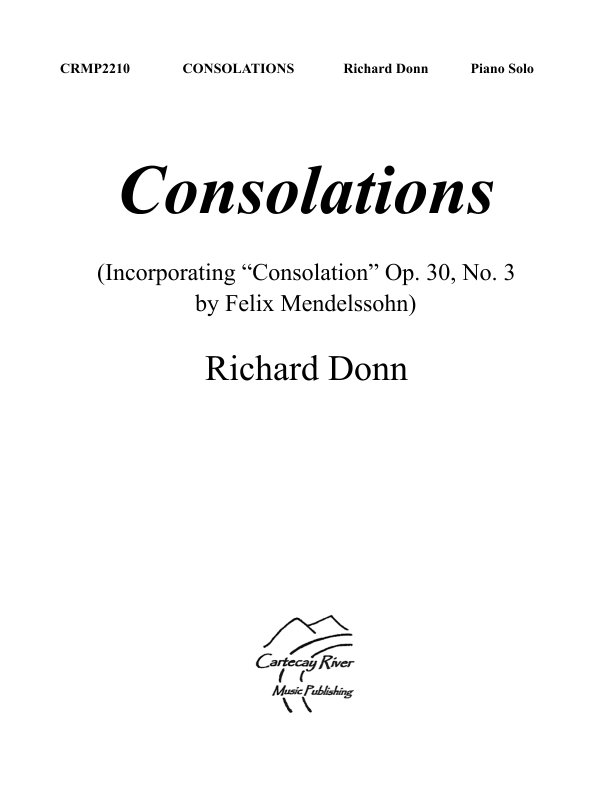 CRMP2210 CONSOLATIONS Richard Donn Piano Solo

Consolations

(Incorporating "Consolation" Op. 30, No. 3
by Felix Mendelssohn)

Richard Donn

Cartecay River
Music Publishing